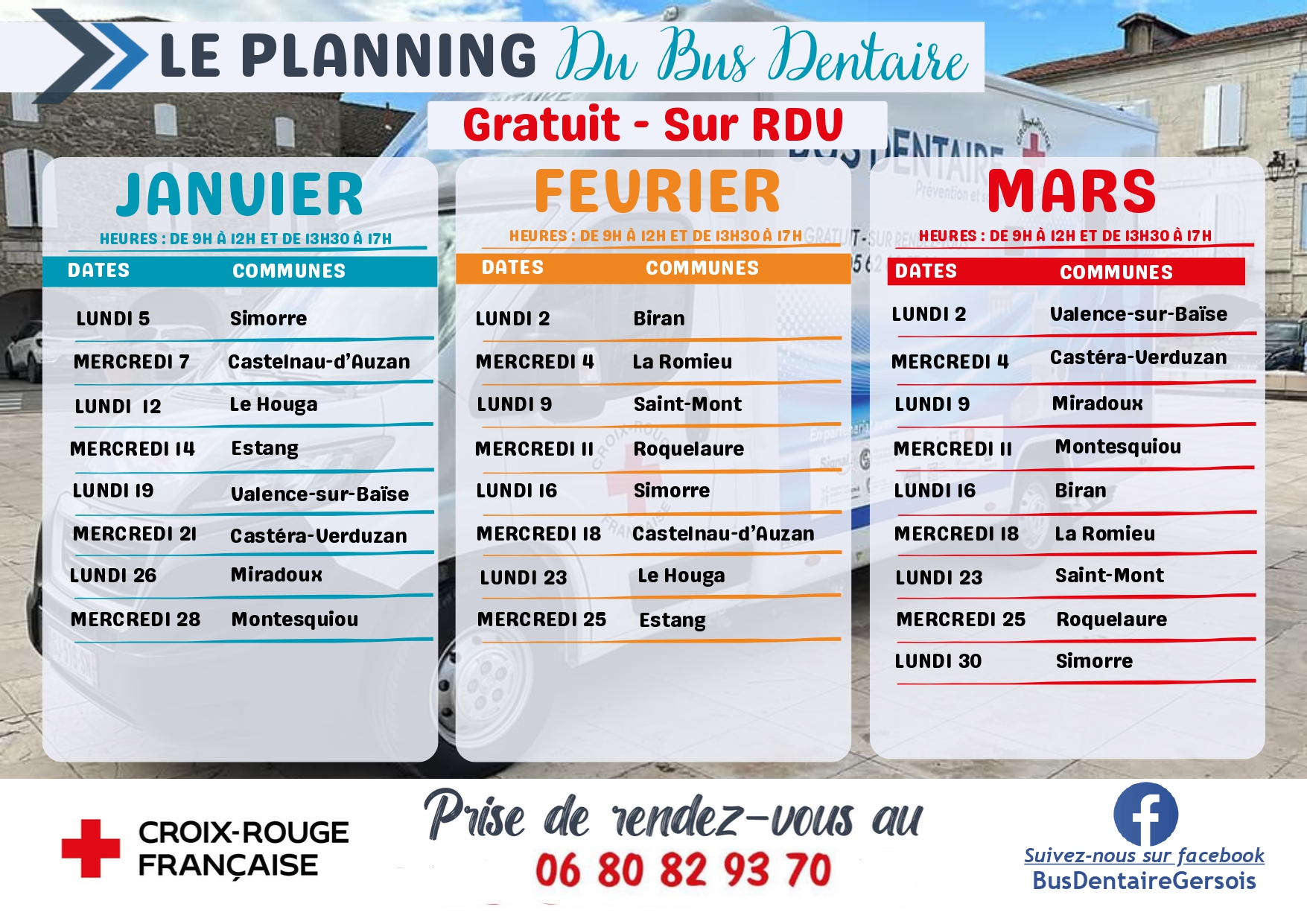 LE PLANNING Du Bus Dentaire

Gratuit - Sur RDV

JANVIER

HEURES : DE 9H À 12H ET DE 13H30 À 17H

| DATES | COMMUNES |
|---|---|
| LUNDI 5 | Simorre |
| MERCREDI 7 | Castelnau-d'Auzan |
| LUNDI 12 | Le Houga |
| MERCREDI 14 | Estang |
| LUNDI 19 | Valence-sur-Baïse |
| MERCREDI 21 | Castéra-Verduzan |
| LUNDI 26 | Miradoux |
| MERCREDI 28 | Montesquiou |

FEVRIER

HEURES : DE 9H À 12H ET DE 13H30 À 17H

| DATES | COMMUNES |
|---|---|
| LUNDI 2 | Biran |
| MERCREDI 4 | La Romieu |
| LUNDI 9 | Saint-Mont |
| MERCREDI 11 | Roquelaure |
| LUNDI 16 | Simorre |
| MERCREDI 18 | Castelnau-d'Auzan |
| LUNDI 23 | Le Houga |
| MERCREDI 25 | Estang |

MARS

HEURES : DE 9H À 12H ET DE 13H30 À 17H

| DATES | COMMUNES |
|---|---|
| LUNDI 2 | Valence-sur-Baïse |
| MERCREDI 4 | Castéra-Verduzan |
| LUNDI 9 | Miradoux |
| MERCREDI 11 | Montesquiou |
| LUNDI 16 | Biran |
| MERCREDI 18 | La Romieu |
| LUNDI 23 | Saint-Mont |
| MERCREDI 25 | Roquelaure |
| LUNDI 30 | Simorre |

CROIX-ROUGE
FRANÇAISE

Prise de rendez-vous au
06 80 82 93 70

Suivez-nous sur facebook
BusDentaireGersois